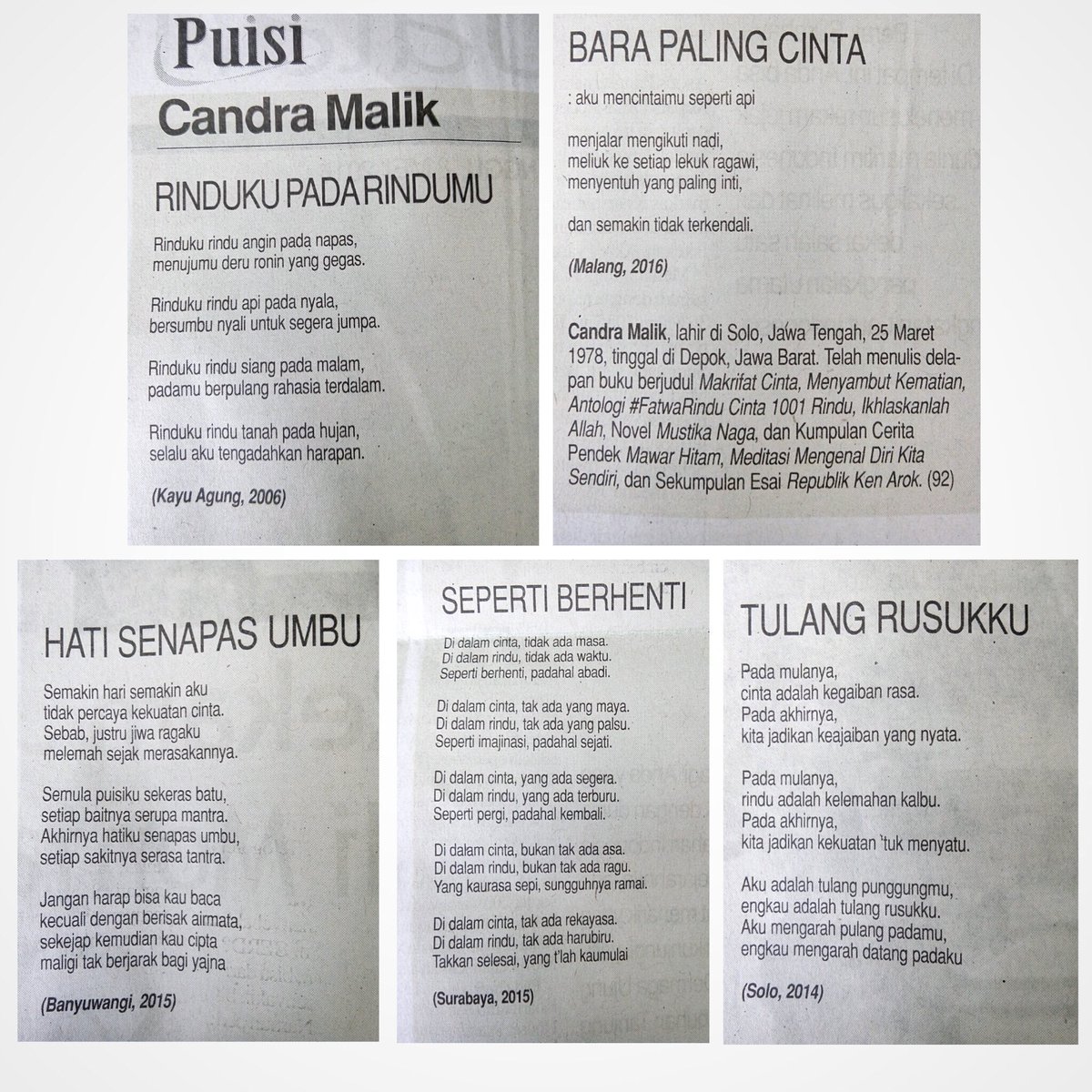 Puisi
Candra Malik

RINDUKU PADA RINDUMU

Rinduku rindu angin pada napas,
menujumu deru ronin yang gegas.

Rinduku rindu api pada nyala,
bersumbu nyali untuk segera jumpa.

Rinduku rindu siang pada malam,
padamu berpulang rahasia terdalam.

Rinduku rindu tanah pada hujan,
selalu aku tengadahkan harapan.

(Kayu Agung, 2006)

BARA PALING CINTA

: aku mencintaimu seperti api

menjalar mengikuti nadi,
meliuk ke setiap lekuk ragawi,
menyentuh yang paling inti,

dan semakin tidak terkendali.

(Malang, 2016)

Candra Malik, lahir di Solo, Jawa Tengah, 25 Maret 1978, tinggal di Depok, Jawa Barat. Telah menulis delapan buku berjudul Makrifat Cinta, Menyambut Kematian, Antologi #FatwaRindu Cinta 1001 Rindu, Ikhlaskanlah Allah, Novel Mustika Naga, dan Kumpulan Cerita Pendek Mawar Hitam, Meditasi Mengenal Diri Kita Sendiri, dan Sekumpulan Esai Republik Ken Arok. (92)

HATI SENAPAS UMBU

Semakin hari semakin aku
tidak percaya kekuatan cinta.
Sebab, justru jiwa ragaku
melemah sejak merasakannya.

Semula puisiku sekeras batu,
setiap baitnya serupa mantra.
Akhirnya hatiku senapas umbu,
setiap sakitnya serasa tantra.

Jangan harap bisa kau baca
kecuali dengan berisak airmata,
sekejap kemudian kau cipta
maligi tak berjarak bagi yajna

(Banyuwangi, 2015)

SEPERTI BERHENTI

Di dalam cinta, tidak ada masa.
Di dalam rindu, tidak ada waktu.
Seperti berhenti, padahal abadi.

Di dalam cinta, tak ada yang maya.
Di dalam rindu, tak ada yang palsu.
Seperti imajinasi, padahal sejati.

Di dalam cinta, yang ada segera.
Di dalam rindu, yang ada terburu.
Seperti pergi, padahal kembali.

Di dalam cinta, bukan tak ada asa.
Di dalam rindu, bukan tak ada ragu.
Yang kaurasa sepi, sungguhnya ramai.

Di dalam cinta, tak ada rekayasa.
Di dalam rindu, tak ada harubiru.
Takkan selesai, yang t'lah kaumulai

(Surabaya, 2015)

TULANG RUSUKKU

Pada mulanya,
cinta adalah kegaiban rasa.
Pada akhirnya,
kita jadikan keajaiban yang nyata.

Pada mulanya,
rindu adalah kelemahan kalbu.
Pada akhirnya,
kita jadikan kekuatan 'tuk menyatu.

Aku adalah tulang punggungmu,
engkau adalah tulang rusukku.
Aku mengarah pulang padamu,
engkau mengarah datang padaku

(Solo, 2014)